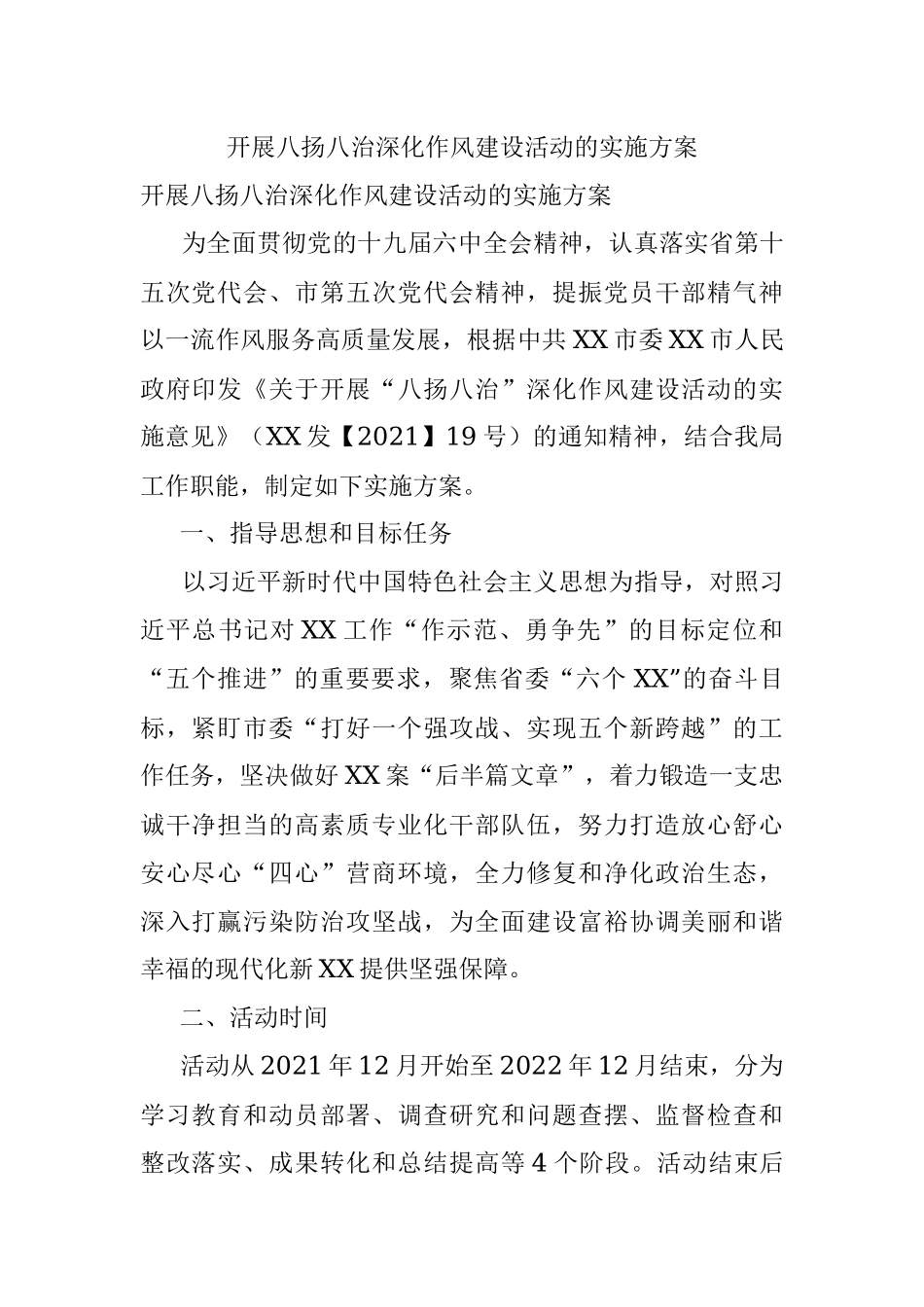 开展八扬八治深化作风建设活动的实施方案

开展八扬八治深化作风建设活动的实施方案

为全面贯彻党的十九届六中全会精神，认真落实省第十五次党代会、市第五次党代会精神，提振党员干部精气神以一流作风服务高质量发展，根据中共XX市委XX市人民政府印发《关于开展“八扬八治”深化作风建设活动的实施意见》（XX发【2021】19号）的通知精神，结合我局工作职能，制定如下实施方案。

一、指导思想和目标任务

以习近平新时代中国特色社会主义思想为指导，对照习近平总书记对XX工作“作示范、勇争先”的目标定位和“五个推进”的重要要求，聚焦省委“六个XX”的奋斗目标，紧盯市委“打好一个强攻战、实现五个新跨越”的工作任务，坚决做好XX案“后半篇文章”，着力锻造一支忠诚干净担当的高素质专业化干部队伍，努力打造放心舒心安心尽心“四心”营商环境，全力修复和净化政治生态，深入打赢污染防治攻坚战，为全面建设富裕协调美丽和谐幸福的现代化新XX提供坚强保障。

二、活动时间

活动从2021年12月开始至2022年12月结束，分为学习教育和动员部署、调查研究和问题查摆、监督检查和整改落实、成果转化和总结提高等4个阶段。活动结束后